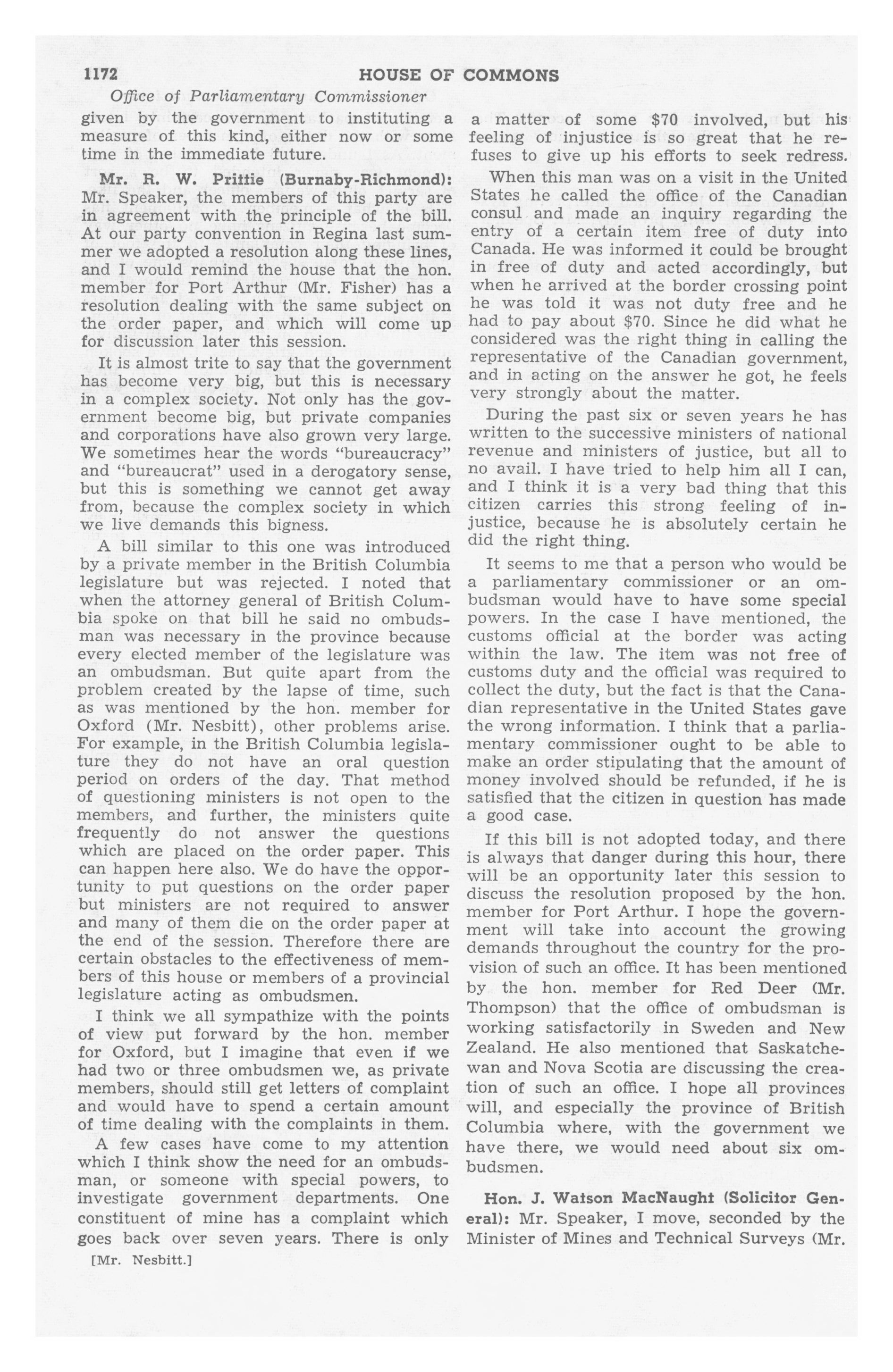 1172 HOUSE OF COMMONS

Office of Parliamentary Commissioner

given by the government to instituting a measure of this kind, either now or some time in the immediate future.

Mr. R. W. Prittie (Burnaby-Richmond): Mr. Speaker, the members of this party are in agreement with the principle of the bill. At our party convention in Regina last summer we adopted a resolution along these lines, and I would remind the house that the hon. member for Port Arthur (Mr. Fisher) has a resolution dealing with the same subject on the order paper, and which will come up for discussion later this session.

It is almost trite to say that the government has become very big, but this is necessary in a complex society. Not only has the government become big, but private companies and corporations have also grown very large. We sometimes hear the words "bureaucracy" and "bureaucrat" used in a derogatory sense, but this is something we cannot get away from, because the complex society in which we live demands this bigness.

A bill similar to this one was introduced by a private member in the British Columbia legislature but was rejected. I noted that when the attorney general of British Columbia spoke on that bill he said no ombudsman was necessary in the province because every elected member of the legislature was an ombudsman. But quite apart from the problem created by the lapse of time, such as was mentioned by the hon. member for Oxford (Mr. Nesbitt), other problems arise. For example, in the British Columbia legislature they do not have an oral question period on orders of the day. That method of questioning ministers is not open to the members, and further, the ministers quite frequently do not answer the questions which are placed on the order paper. This can happen here also. We do have the opportunity to put questions on the order paper but ministers are not required to answer and many of them die on the order paper at the end of the session. Therefore there are certain obstacles to the effectiveness of members of this house or members of a provincial legislature acting as ombudsmen.

I think we all sympathize with the points of view put forward by the hon. member for Oxford, but I imagine that even if we had two or three ombudsmen we, as private members, should still get letters of complaint and would have to spend a certain amount of time dealing with the complaints in them.

A few cases have come to my attention which I think show the need for an ombudsman, or someone with special powers, to investigate government departments. One constituent of mine has a complaint which goes back over seven years. There is only

[Mr. Nesbitt.]

a matter of some $70 involved, but his feeling of injustice is so great that he refuses to give up his efforts to seek redress.

When this man was on a visit in the United States he called the office of the Canadian consul and made an inquiry regarding the entry of a certain item free of duty into Canada. He was informed it could be brought in free of duty and acted accordingly, but when he arrived at the border crossing point he was told it was not duty free and he had to pay about $70. Since he did what he considered was the right thing in calling the representative of the Canadian government, and in acting on the answer he got, he feels very strongly about the matter.

During the past six or seven years he has written to the successive ministers of national revenue and ministers of justice, but all to no avail. I have tried to help him all I can, and I think it is a very bad thing that this citizen carries this strong feeling of injustice, because he is absolutely certain he did the right thing.

It seems to me that a person who would be a parliamentary commissioner or an ombudsman would have to have some special powers. In the case I have mentioned, the customs official at the border was acting within the law. The item was not free of customs duty and the official was required to collect the duty, but the fact is that the Canadian representative in the United States gave the wrong information. I think that a parliamentary commissioner ought to be able to make an order stipulating that the amount of money involved should be refunded, if he is satisfied that the citizen in question has made a good case.

If this bill is not adopted today, and there is always that danger during this hour, there will be an opportunity later this session to discuss the resolution proposed by the hon. member for Port Arthur. I hope the government will take into account the growing demands throughout the country for the provision of such an office. It has been mentioned by the hon. member for Red Deer (Mr. Thompson) that the office of ombudsman is working satisfactorily in Sweden and New Zealand. He also mentioned that Saskatchewan and Nova Scotia are discussing the creation of such an office. I hope all provinces will, and especially the province of British Columbia where, with the government we have there, we would need about six ombudsmen.

Hon. J. Watson MacNaught (Solicitor General): Mr. Speaker, I move, seconded by the Minister of Mines and Technical Surveys (Mr.